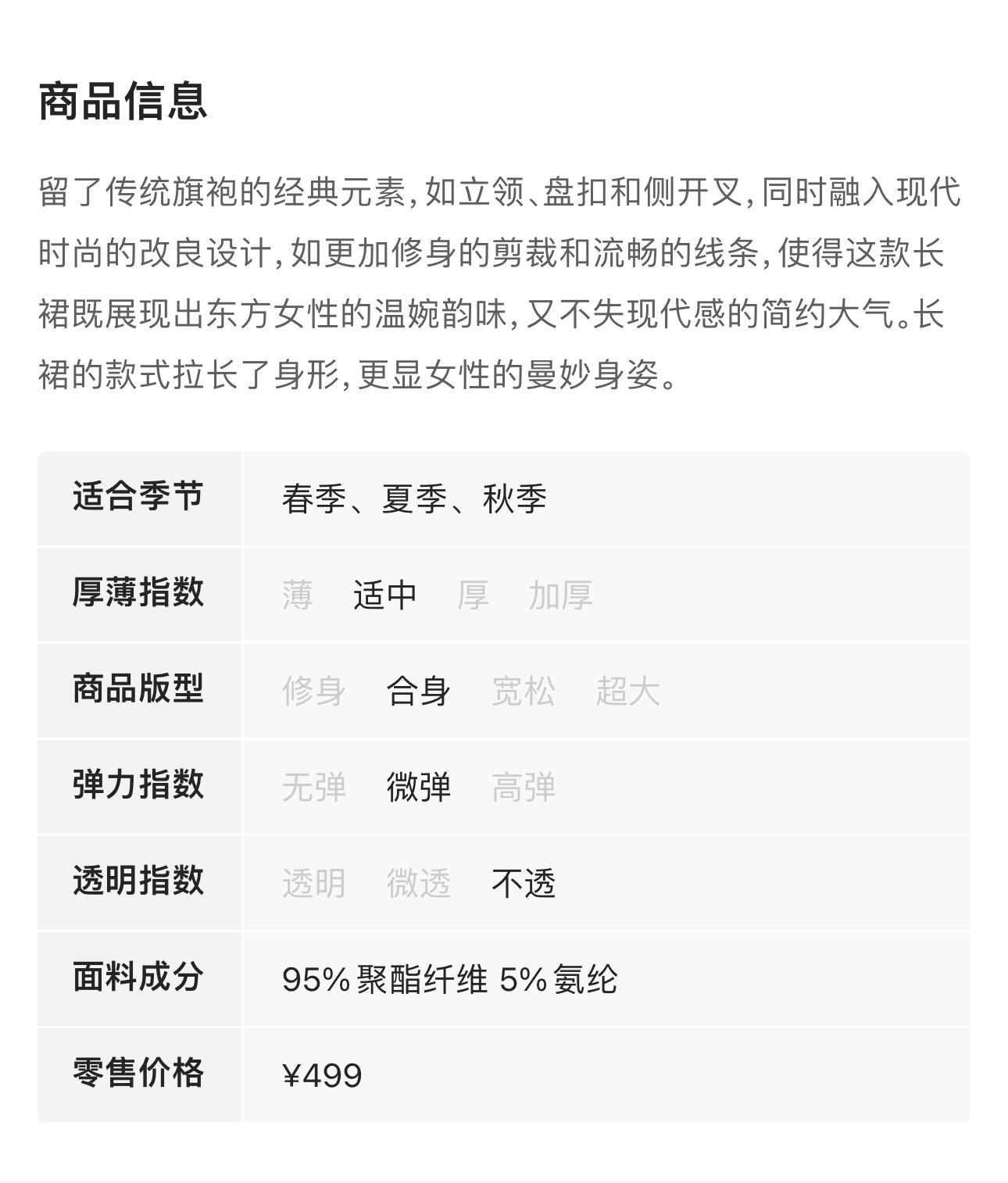 商品信息

留了传统旗袍的经典元素，如立领、盘扣和侧开叉，同时融入现代时尚的改良设计，如更加修身的剪裁和流畅的线条，使得这款长裙既展现出东方女性的温婉韵味，又不失现代感的简约大气。长裙的款式拉长了身形，更显女性的曼妙身姿。

| 适合季节 | 春季、夏季、秋季 |
|---|---|
| 厚薄指数 | 薄 适中 厚 加厚 |
| 商品版型 | 修身 合身 宽松 超大 |
| 弹力指数 | 无弹 微弹 高弹 |
| 透明指数 | 透明 微透 不透 |
| 面料成分 | 95% 聚酯纤维 5% 氨纶 |
| 零售价格 | ¥499 |